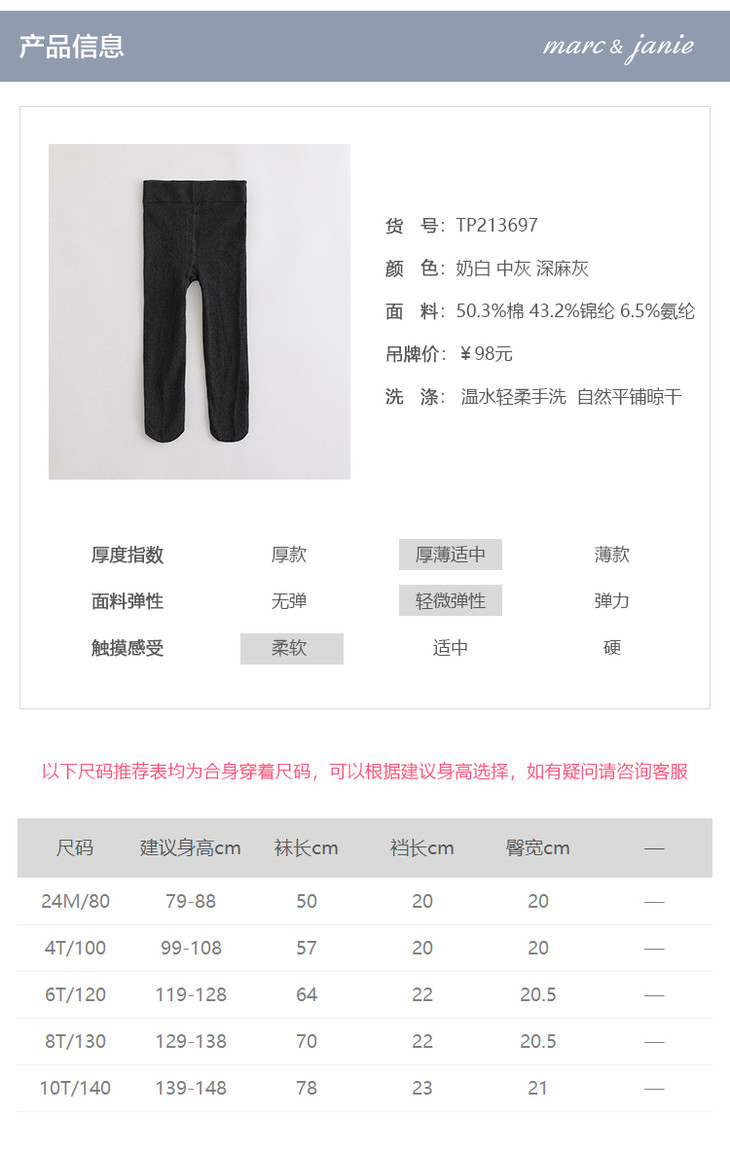 产品信息

marc & janie

货 号：TP213697

颜 色：奶白 中灰 深麻灰

面 料：50.3%棉 43.2%锦纶 6.5%氨纶

吊牌价：¥98元

洗 涤：温水轻柔手洗 自然平铺晾干

厚度指数 厚款 厚薄适中 薄款

面料弹性 无弹 轻微弹性 弹力

触摸感受 柔软 适中 硬

以下尺码推荐表均为合身穿着尺码，可以根据建议身高选择，如有疑问请咨询客服

| 尺码 | 建议身高cm | 袜长cm | 裆长cm | 臀宽cm | — |
|---|---|---|---|---|---|
| 24M/80 | 79-88 | 50 | 20 | 20 | — |
| 4T/100 | 99-108 | 57 | 20 | 20 | — |
| 6T/120 | 119-128 | 64 | 22 | 20.5 | — |
| 8T/130 | 129-138 | 70 | 22 | 20.5 | — |
| 10T/140 | 139-148 | 78 | 23 | 21 | — |